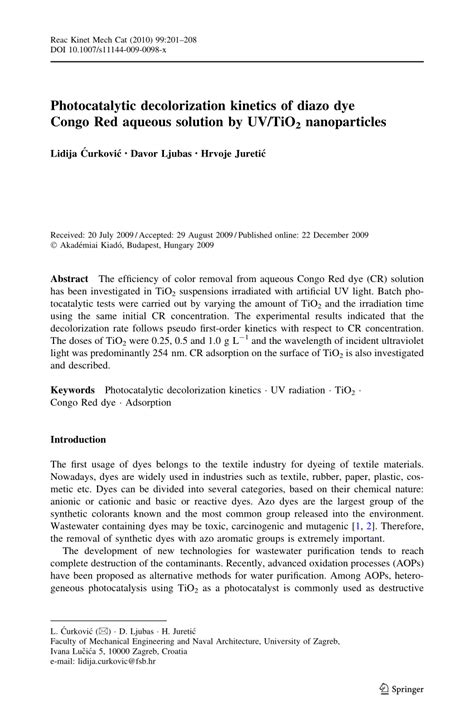 Reac Kinet Mech Cat (2010) 99:201–208
DOI 10.1007/s11144-009-0098-x

Photocatalytic decolorization kinetics of diazo dye Congo Red aqueous solution by UV/$TiO_2$ nanoparticles

Lidija Ćurković · Davor Ljubas · Hrvoje Juretić

Received: 20 July 2009 / Accepted: 29 August 2009 / Published online: 22 December 2009
© Akadémiai Kiadó, Budapest, Hungary 2009

Abstract The efficiency of color removal from aqueous Congo Red dye (CR) solution has been investigated in $TiO_2$ suspensions irradiated with artificial UV light. Batch photocatalytic tests were carried out by varying the amount of $TiO_2$ and the irradiation time using the same initial CR concentration. The experimental results indicated that the decolorization rate follows pseudo first-order kinetics with respect to CR concentration. The doses of $TiO_2$ were 0.25, 0.5 and 1.0 g $L^{-1}$ and the wavelength of incident ultraviolet light was predominantly 254 nm. CR adsorption on the surface of $TiO_2$ is also investigated and described.

Keywords Photocatalytic decolorization kinetics · UV radiation · $TiO_2$ · Congo Red dye · Adsorption

Introduction

The first usage of dyes belongs to the textile industry for dyeing of textile materials. Nowadays, dyes are widely used in industries such as textile, rubber, paper, plastic, cosmetic etc. Dyes can be divided into several categories, based on their chemical nature: anionic or cationic and basic or reactive dyes. Azo dyes are the largest group of the synthetic colorants known and the most common group released into the environment. Wastewater containing dyes may be toxic, carcinogenic and mutagenic [1, 2]. Therefore, the removal of synthetic dyes with azo aromatic groups is extremely important.

The development of new technologies for wastewater purification tends to reach complete destruction of the contaminants. Recently, advanced oxidation processes (AOPs) have been proposed as alternative methods for water purification. Among AOPs, heterogeneous photocatalysis using $TiO_2$ as a photocatalyst is commonly used as destructive

L. Ćurković (✉) · D. Ljubas · H. Juretić
Faculty of Mechanical Engineering and Naval Architecture, University of Zagreb, Ivana Lučića 5, 10000 Zagreb, Croatia
e-mail: lidija.curkovic@fsb.hr

Springer